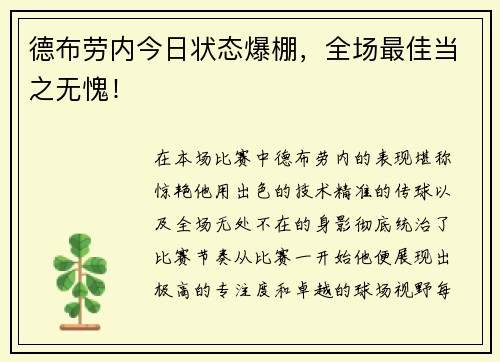 德布劳内今日状态爆棚，全场最佳当之无愧！

在本场比赛中德布劳内的表现堪称惊艳他用出色的技术精准的传球以及全场无处不在的身影彻底统治了比赛节奏从比赛一开始他便展现出极高的专注度和卓越的球场视野每